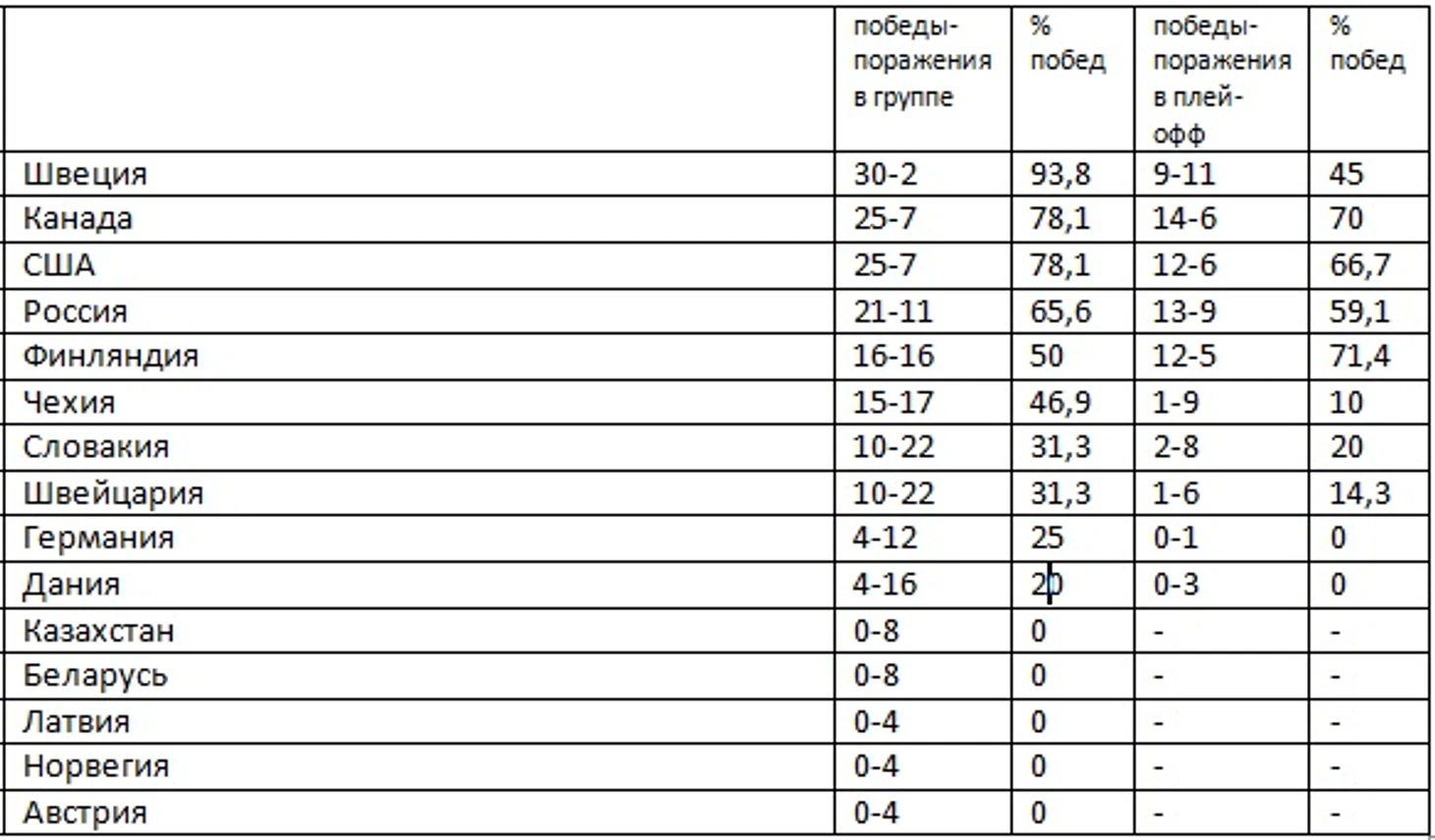 |  | победы-поражения в группе | % побед | победы-поражения в плей-офф | % побед |
|---|---|---|---|---|
| Швеция | 30-2 | 93,8 | 9-11 | 45 |
| Канада | 25-7 | 78,1 | 14-6 | 70 |
| США | 25-7 | 78,1 | 12-6 | 66,7 |
| Россия | 21-11 | 65,6 | 13-9 | 59,1 |
| Финляндия | 16-16 | 50 | 12-5 | 71,4 |
| Чехия | 15-17 | 46,9 | 1-9 | 10 |
| Словакия | 10-22 | 31,3 | 2-8 | 20 |
| Швейцария | 10-22 | 31,3 | 1-6 | 14,3 |
| Германия | 4-12 | 25 | 0-1 | 0 |
| Дания | 4-16 | 20 | 0-3 | 0 |
| Казахстан | 0-8 | 0 | - | - |
| Беларусь | 0-8 | 0 | - | - |
| Латвия | 0-4 | 0 | - | - |
| Норвегия | 0-4 | 0 | - | - |
| Австрия | 0-4 | 0 | - | - |